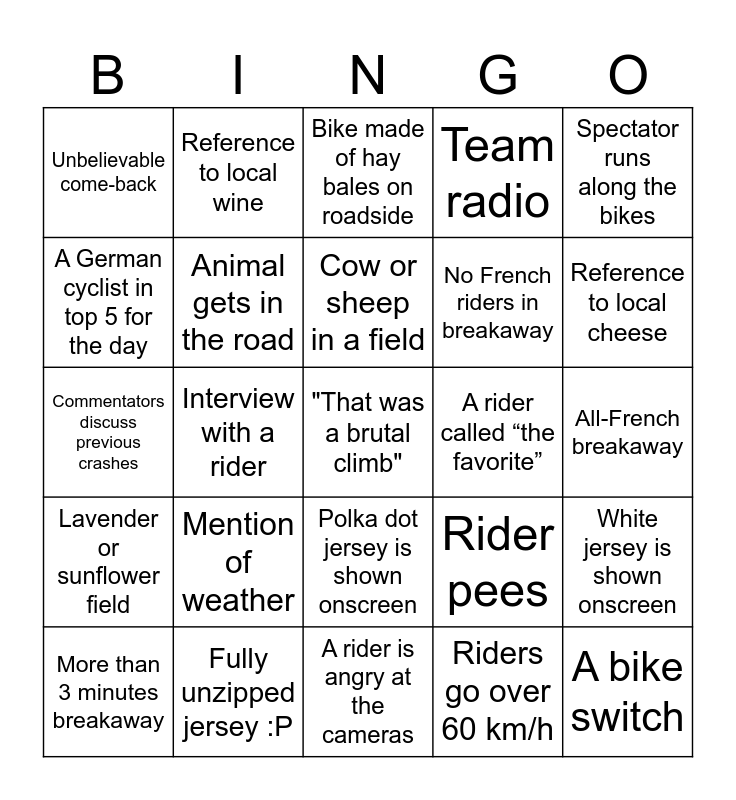 | B | I | N | G | O |
|---|---|---|---|---|
| Unbelievable come-back | Reference to local wine | Bike made of hay bales on roadside | Team radio | Spectator runs along the bikes |
| A German cyclist in top 5 for the day | Animal gets in the road | Cow or sheep in a field | No French riders in breakaway | Reference to local cheese |
| Commentators discuss previous crashes | Interview with a rider | "That was a brutal climb" | A rider called "the favorite" | All-French breakaway |
| Lavender or sunflower field | Mention of weather | Polka dot jersey is shown onscreen | Rider pees | White jersey is shown onscreen |
| More than 3 minutes breakaway | Fully unzipped jersey :P | A rider is angry at the cameras | Riders go over 60 km/h | A bike switch |